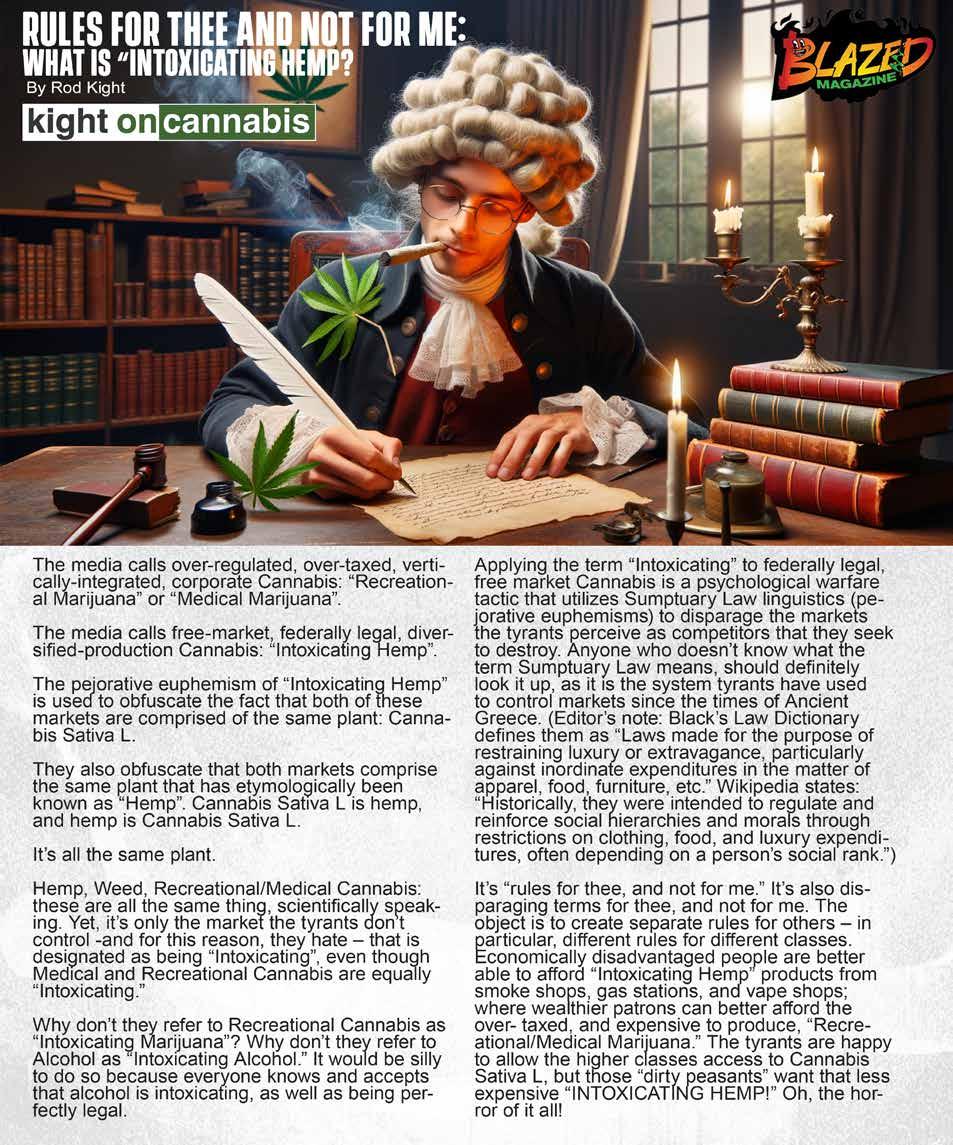 RULES FOR THEE AND NOT FOR ME:
WHAT IS "INTOXICATING HEMP?
By Rod Kight

kight on cannabis

BLAZED MAGAZINE

The media calls over-regulated, over-taxed, vertically-integrated, corporate Cannabis: "Recreational Marijuana" or "Medical Marijuana".

The media calls free-market, federally legal, diversified-production Cannabis: "Intoxicating Hemp".

The pejorative euphemism of "Intoxicating Hemp" is used to obfuscate the fact that both of these markets are comprised of the same plant: Cannabis Sativa L.

They also obfuscate that both markets comprise the same plant that has etymologically been known as "Hemp". Cannabis Sativa L is hemp, and hemp is Cannabis Sativa L.

It's all the same plant.

Hemp, Weed, Recreational/Medical Cannabis: these are all the same thing, scientifically speaking. Yet, it's only the market the tyrants don't control -and for this reason, they hate – that is designated as being "Intoxicating", even though Medical and Recreational Cannabis are equally "Intoxicating."

Why don't they refer to Recreational Cannabis as "Intoxicating Marijuana"? Why don't they refer to Alcohol as "Intoxicating Alcohol." It would be silly to do so because everyone knows and accepts that alcohol is intoxicating, as well as being perfectly legal.

Applying the term "Intoxicating" to federally legal, free market Cannabis is a psychological warfare tactic that utilizes Sumptuary Law linguistics (pejorative euphemisms) to disparage the markets the tyrants perceive as competitors that they seek to destroy. Anyone who doesn't know what the term Sumptuary Law means, should definitely look it up, as it is the system tyrants have used to control markets since the times of Ancient Greece. (Editor's note: Black's Law Dictionary defines them as "Laws made for the purpose of restraining luxury or extravagance, particularly against inordinate expenditures in the matter of apparel, food, furniture, etc." Wikipedia states: "Historically, they were intended to regulate and reinforce social hierarchies and morals through restrictions on clothing, food, and luxury expenditures, often depending on a person's social rank.")

It's "rules for thee, and not for me." It's also disparaging terms for thee, and not for me. The object is to create separate rules for others – in particular, different rules for different classes. Economically disadvantaged people are better able to afford "Intoxicating Hemp" products from smoke shops, gas stations, and vape shops; where wealthier patrons can better afford the over- taxed, and expensive to produce, "Recreational/Medical Marijuana." The tyrants are happy to allow the higher classes access to Cannabis Sativa L, but those "dirty peasants" want that less expensive "INTOXICATING HEMP!" Oh, the horror of it all!